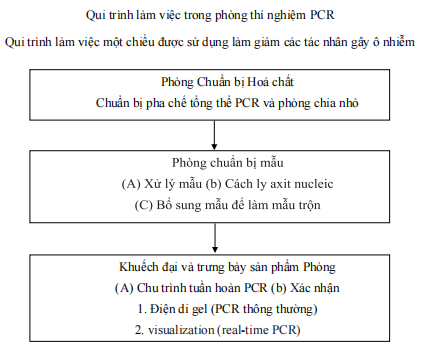 Qui trình làm việc trong phòng thí nghiệm PCR

Qui trình làm việc một chiều được sử dụng làm giảm các tác nhân gây ô nhiễm

Phòng Chuẩn bị Hoá chất
Chuẩn bị pha chế tổng thể PCR và phòng chia nhỏ

Phòng chuẩn bị mẫu
(A) Xử lý mẫu (b) Cách ly axit nucleic
(C) Bổ sung mẫu để làm mẫu trộn

Khuếch đại và trưng bày sản phẩm Phòng
(A) Chu trình tuần hoàn PCR (b) Xác nhận
1. Điện di gel (PCR thông thường)
2. visualization (real-time PCR)